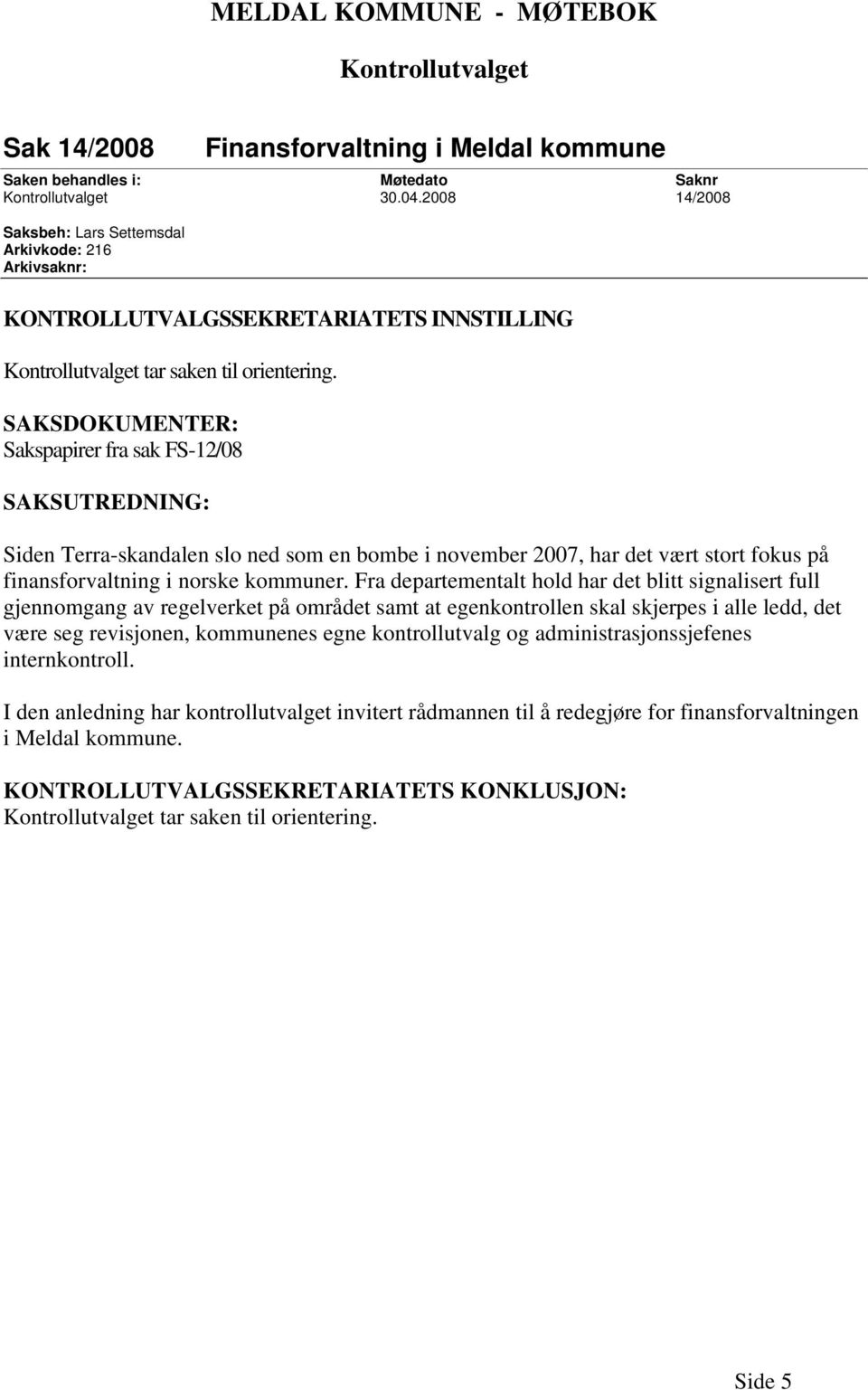 MELDAL KOMMUNE - MØTEBOK

Kontrollutvalget

Sak 14/2008 Finansforvaltning i Meldal kommune

| Saken behandles i: | Møtedato | Saknr |
|---|---|---|
| Kontrollutvalget | 30.04.2008 | 14/2008 |

Saksbeh: Lars Settemsdal
Arkivkode: 216
Arkivsaknr:

KONTROLLUTVALGSSEKRETARIATETS INNSTILLING

Kontrollutvalget tar saken til orientering.

SAKSDOKUMENTER:
Sakspapirer fra sak FS-12/08

SAKSUTREDNING:

Siden Terra-skandalen slo ned som en bombe i november 2007, har det vært stort fokus på finansforvaltning i norske kommuner. Fra departementalt hold har det blitt signalisert full gjennomgang av regelverket på området samt at egenkontrollen skal skjerpes i alle ledd, det være seg revisjonen, kommunenes egne kontrollutvalg og administrasjonssjefenes internkontroll.

I den anledning har kontrollutvalget invitert rådmannen til å redegjøre for finansforvaltningen i Meldal kommune.

KONTROLLUTVALGSSEKRETARIATETS KONKLUSJON:
Kontrollutvalget tar saken til orientering.

Side 5